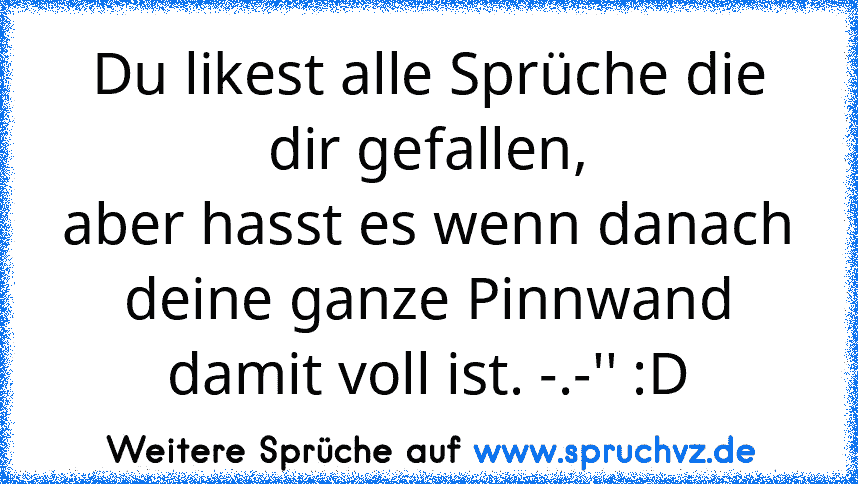 Du likest alle Sprüche die dir gefallen,
aber hasst es wenn danach deine ganze Pinnwand damit voll ist. -.-'' :D

Weitere Sprüche auf www.spruchvz.de